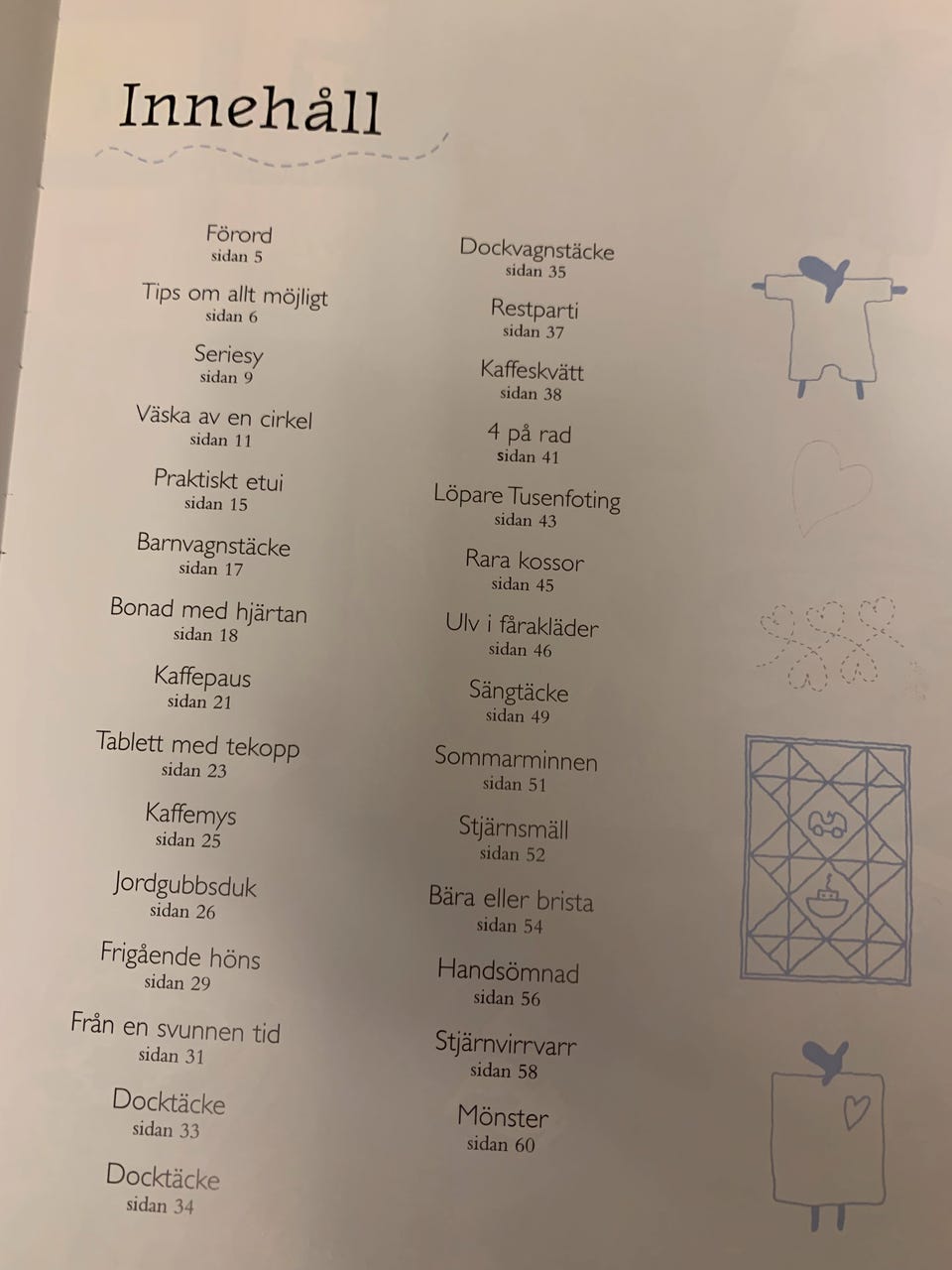 Innehåll

Förord
sidan 5

Tips om allt möjligt
sidan 6

Seriesy
sidan 9

Väska av en cirkel
sidan 11

Praktiskt etui
sidan 15

Barnvagnstäcke
sidan 17

Bonad med hjärtan
sidan 18

Kaffepaus
sidan 21

Tablett med tekopp
sidan 23

Kaffemys
sidan 25

Jordgubbsduk
sidan 26

Frigående höns
sidan 29

Från en svunnen tid
sidan 31

Docktäcke
sidan 33

Docktäcke
sidan 34

Dockvagnstäcke
sidan 35

Restparti
sidan 37

Kaffeskvätt
sidan 38

4 på rad
sidan 41

Löpare Tusenfoting
sidan 43

Rara kossor
sidan 45

Ulv i fårakläder
sidan 46

Sängtäcke
sidan 49

Sommarminnen
sidan 51

Stjärnsmäll
sidan 52

Bära eller brista
sidan 54

Handsömnad
sidan 56

Stjärnvirrvarr
sidan 58

Mönster
sidan 60